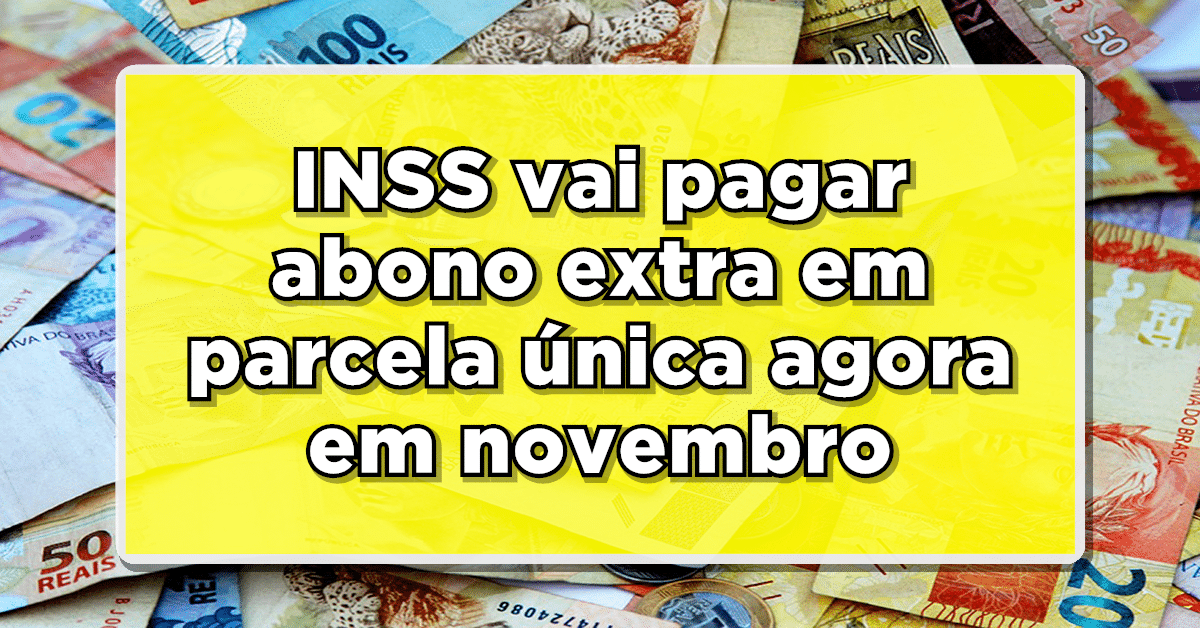 INSS vai pagar abono extra em parcela única agora em novembro